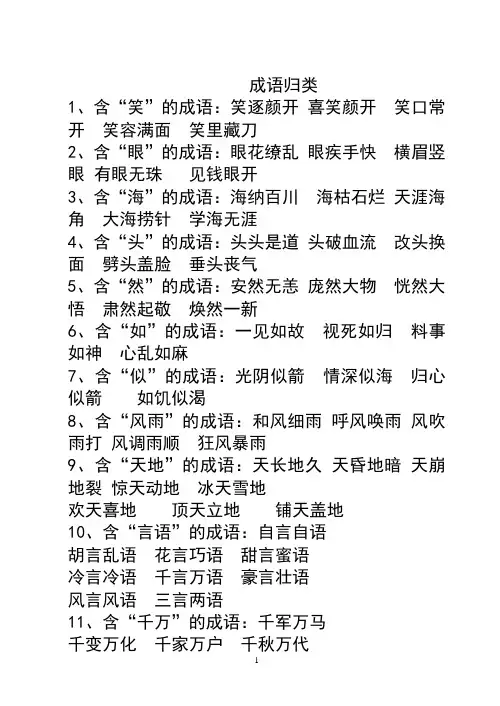 成语归类

1、含“笑”的成语：笑逐颜开 喜笑颜开 笑口常开 笑容满面 笑里藏刀

2、含“眼”的成语：眼花缭乱 眼疾手快 横眉竖眼 有眼无珠 见钱眼开

3、含“海”的成语：海纳百川 海枯石烂 天涯海角 大海捞针 学海无涯

4、含“头”的成语：头头是道 头破血流 改头换面 劈头盖脸 垂头丧气

5、含“然”的成语：安然无恙 庞然大物 恍然大悟 肃然起敬 焕然一新

6、含“如”的成语：一见如故 视死如归 料事如神 心乱如麻

7、含“似”的成语：光阴似箭 情深似海 归心似箭 如饥似渴

8、含“风雨”的成语：和风细雨 呼风唤雨 风吹雨打 风调雨顺 狂风暴雨

9、含“天地”的成语：天长地久 天昏地暗 天崩地裂 惊天动地 冰天雪地

欢天喜地 顶天立地 铺天盖地

10、含“言语”的成语：自言自语

胡言乱语 花言巧语 甜言蜜语

冷言冷语 千言万语 豪言壮语

风言风语 三言两语

11、含“千万”的成语：千军万马

千变万化 千家万户 千秋万代

1